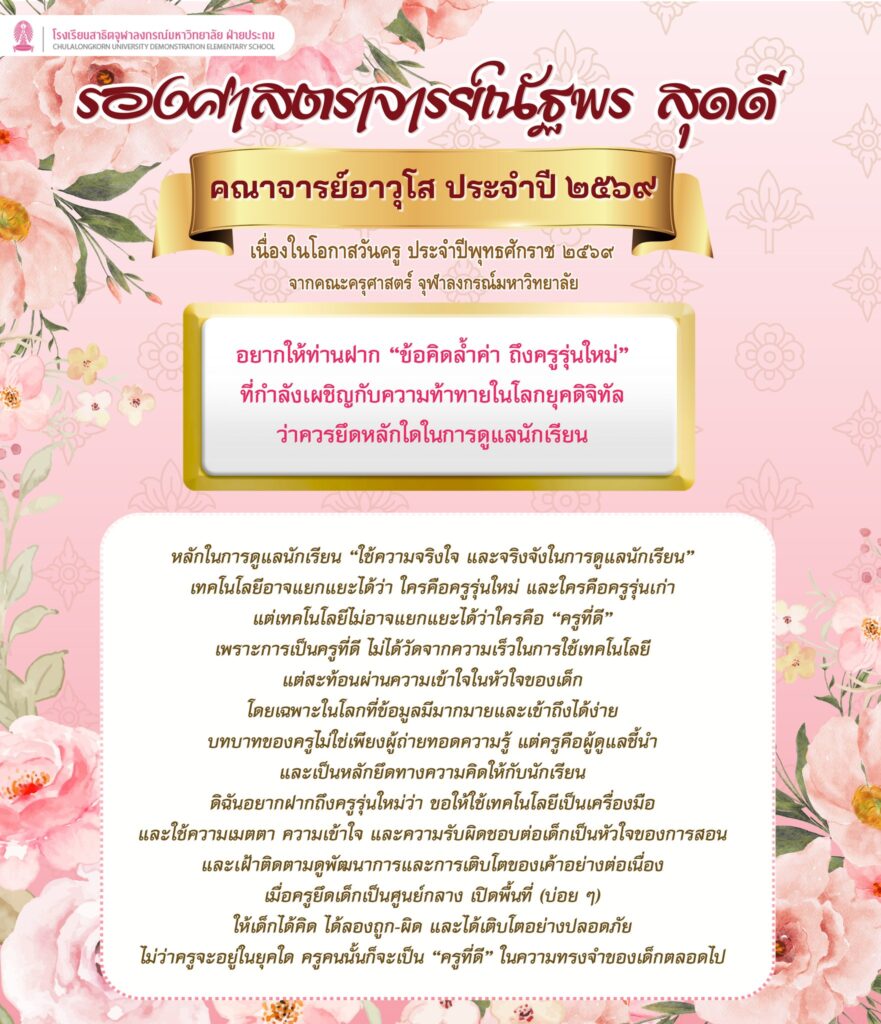 โรงเรียนสาธิตจุฬาลงกรณ์มหาวิทยาลัย ฝ่ายประถม
CHULALONGKORN UNIVERSITY DEMONSTRATION ELEMENTARY SCHOOL

รองศาสตราจารย์ณัฐพร สุดดี

คณาจารย์อาวุโส ประจำปี ๒๕๖๙

เนื่องในโอกาสวันครู ประจำปีพุทธศักราช ๒๕๖๙
จากคณะครุศาสตร์ จุฬาลงกรณ์มหาวิทยาลัย

อยากให้ท่านฝาก "ข้อคิดล้ำค่า ถึงครูรุ่นใหม่"
ที่กำลังเผชิญกับความท้าทายในโลกยุคดิจิทัล
ว่าควรยึดหลักใดในการดูแลนักเรียน

หลักในการดูแลนักเรียน "ใช้ความจริงใจ และจริงจังในการดูแลนักเรียน"
เทคโนโลยีอาจแยกแยะได้ว่า ใครคือครูรุ่นใหม่ และใครคือครูรุ่นเก่า
แต่เทคโนโลยีไม่อาจแยกแยะได้ว่าใครคือ "ครูที่ดี"
เพราะการเป็นครูที่ดี ไม่ได้วัดจากความเร็วในการใช้เทคโนโลยี
แต่สะท้อนผ่านความเข้าใจในหัวใจของเด็ก
โดยเฉพาะในโลกที่ข้อมูลมีมากมายและเข้าถึงได้ง่าย
บทบาทของครูไม่ใช่เพียงผู้ถ่ายทอดความรู้ แต่ครูคือผู้ดูแลชี้นำ
และเป็นหลักยึดทางความคิดให้กับนักเรียน
ดิฉันอยากฝากถึงครูรุ่นใหม่ว่า ขอให้ใช้เทคโนโลยีเป็นเครื่องมือ
และใช้ความเมตตา ความเข้าใจ และความรับผิดชอบต่อเด็กเป็นหัวใจของการสอน
และเฝ้าติดตามดูพัฒนาการและการเติบโตของเค้าอย่างต่อเนื่อง
เมื่อครูยึดเด็กเป็นศูนย์กลาง เปิดพื้นที่ (บ่อย ๆ)
ให้เด็กได้คิด ได้ลองถูก-ผิด และได้เติบโตอย่างปลอดภัย
ไม่ว่าครูจะอยู่ในยุคใด ครูคนนั้นก็จะเป็น "ครูที่ดี" ในความทรงจำของเด็กตลอดไป